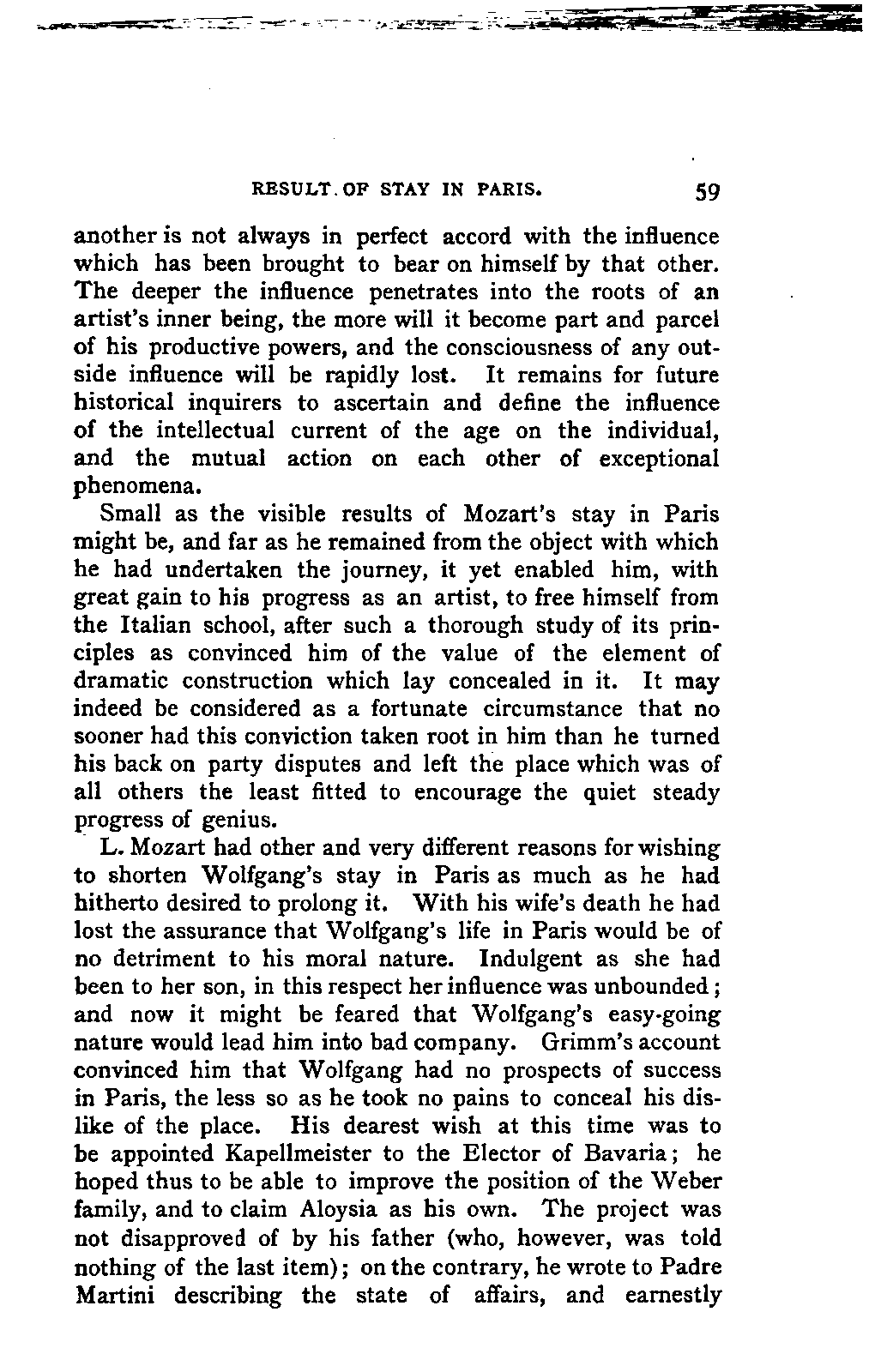 RESULT OF STAY IN PARIS. 59

another is not always in perfect accord with the influence which has been brought to bear on himself by that other. The deeper the influence penetrates into the roots of an artist's inner being, the more will it become part and parcel of his productive powers, and the consciousness of any outside influence will be rapidly lost. It remains for future historical inquirers to ascertain and define the influence of the intellectual current of the age on the individual, and the mutual action on each other of exceptional phenomena.

Small as the visible results of Mozart's stay in Paris might be, and far as he remained from the object with which he had undertaken the journey, it yet enabled him, with great gain to his progress as an artist, to free himself from the Italian school, after such a thorough study of its principles as convinced him of the value of the element of dramatic construction which lay concealed in it. It may indeed be considered as a fortunate circumstance that no sooner had this conviction taken root in him than he turned his back on party disputes and left the place which was of all others the least fitted to encourage the quiet steady progress of genius.

L. Mozart had other and very different reasons for wishing to shorten Wolfgang's stay in Paris as much as he had hitherto desired to prolong it. With his wife's death he had lost the assurance that Wolfgang's life in Paris would be of no detriment to his moral nature. Indulgent as she had been to her son, in this respect her influence was unbounded; and now it might be feared that Wolfgang's easy-going nature would lead him into bad company. Grimm's account convinced him that Wolfgang had no prospects of success in Paris, the less so as he took no pains to conceal his dislike of the place. His dearest wish at this time was to be appointed Kapellmeister to the Elector of Bavaria; he hoped thus to be able to improve the position of the Weber family, and to claim Aloysia as his own. The project was not disapproved of by his father (who, however, was told nothing of the last item); on the contrary, he wrote to Padre Martini describing the state of affairs, and earnestly